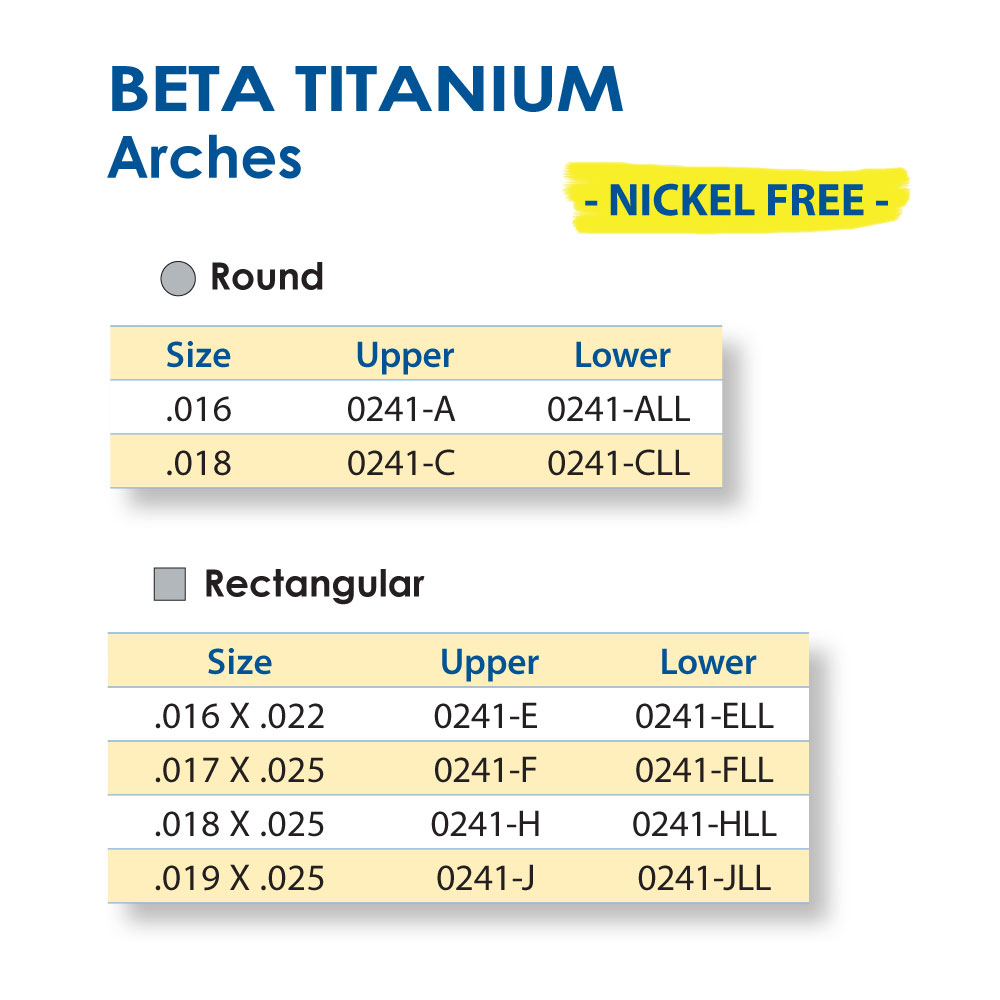 BETA TITANIUM
Arches

- NICKEL FREE -

Round

| Size | Upper | Lower |
|---|---|---|
| .016 | 0241-A | 0241-ALL |
| .018 | 0241-C | 0241-CLL |

Rectangular

| Size | Upper | Lower |
|---|---|---|
| .016 X .022 | 0241-E | 0241-ELL |
| .017 X .025 | 0241-F | 0241-FLL |
| .018 X .025 | 0241-H | 0241-HLL |
| .019 X .025 | 0241-J | 0241-JLL |